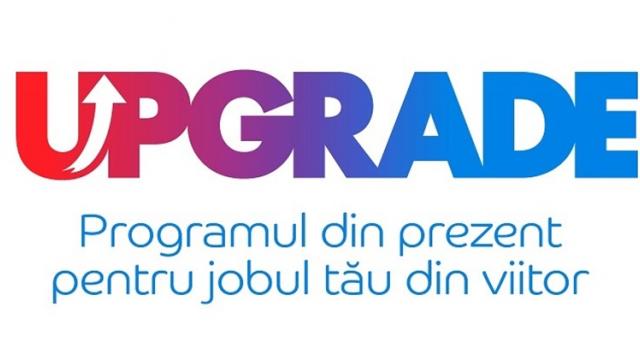 UPGRADE

Programul din prezent pentru jobul tău din viitor